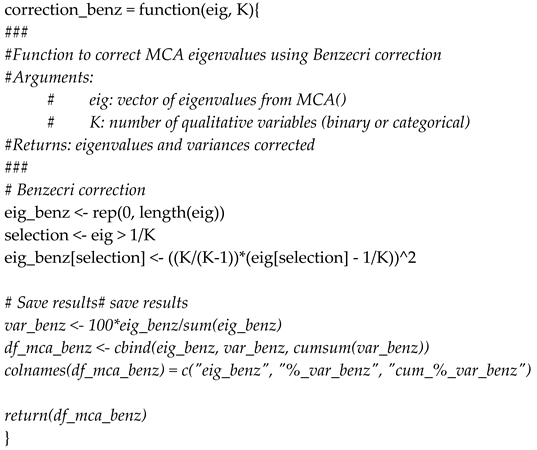 correction_benz = function(eig, K){
###
#Function to correct MCA eigenvalues using Benzecri correction
#Arguments:
# eig: vector of eigenvalues from MCA()
# K: number of qualitative variables (binary or categorical)
#Returns: eigenvalues and variances corrected
###
# Benzecri correction
eig_benz <- rep(0, length(eig))
selection <- eig > 1/K
eig_benz[selection] <- ((K/(K-1))*(eig[selection] - 1/K))^2

# Save results# save results
var_benz <- 100*eig_benz/sum(eig_benz)
df_mca_benz <- cbind(eig_benz, var_benz, cumsum(var_benz))
colnames(df_mca_benz) = c("eig_benz", "%_var_benz", "cum_%_var_benz")

return(df_mca_benz)
}